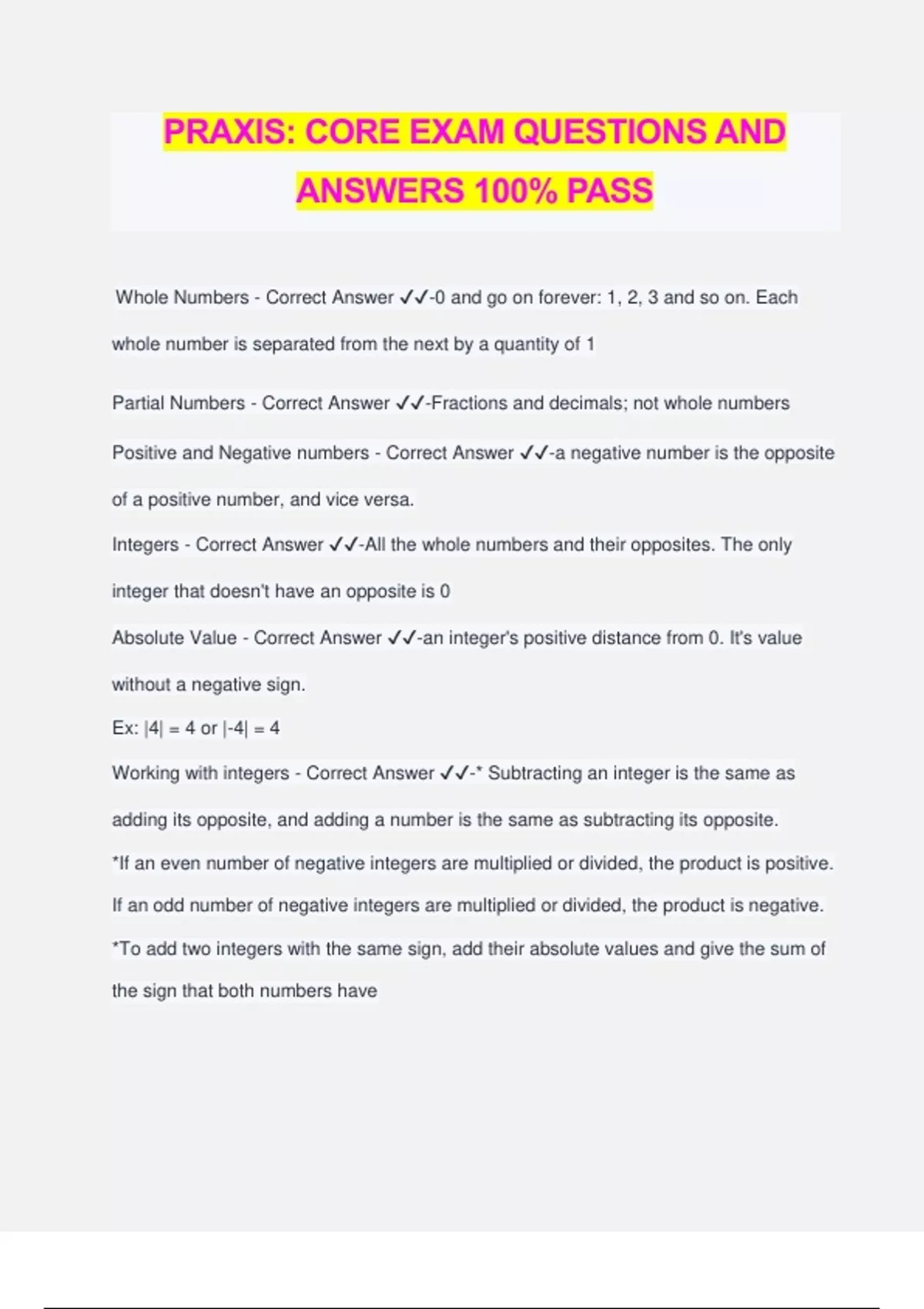 PRAXIS: CORE EXAM QUESTIONS AND ANSWERS 100% PASS

Whole Numbers - Correct Answer ✓✓-0 and go on forever: 1, 2, 3 and so on. Each whole number is separated from the next by a quantity of 1

Partial Numbers - Correct Answer ✓✓-Fractions and decimals; not whole numbers

Positive and Negative numbers - Correct Answer ✓✓-a negative number is the opposite of a positive number, and vice versa.

Integers - Correct Answer ✓✓-All the whole numbers and their opposites. The only integer that doesn't have an opposite is 0

Absolute Value - Correct Answer ✓✓-an integer's positive distance from 0. It's value without a negative sign.

Ex: $|4| = 4$ or $|-4| = 4$

Working with integers - Correct Answer ✓✓-* Subtracting an integer is the same as adding its opposite, and adding a number is the same as subtracting its opposite.

*If an even number of negative integers are multiplied or divided, the product is positive. If an odd number of negative integers are multiplied or divided, the product is negative.

*To add two integers with the same sign, add their absolute values and give the sum of the sign that both numbers have